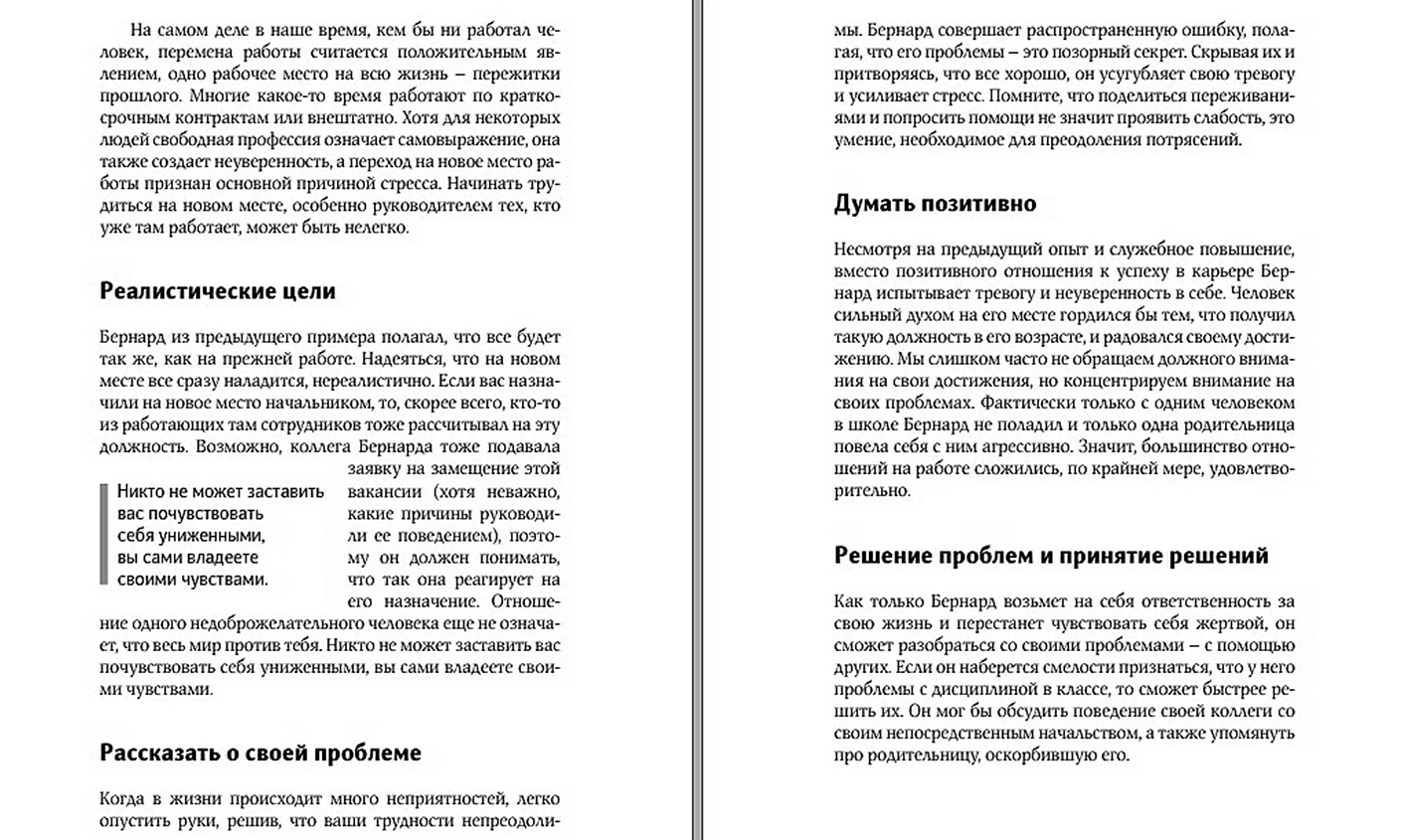 На самом деле в наше время, кем бы ни работал человек, перемена работы считается положительным явлением, одно рабочее место на всю жизнь – пережитки прошлого. Многие какое-то время работают по краткосрочным контрактам или внештатно. Хотя для некоторых людей свободная профессия означает самовыражение, она также создает неуверенность, а переход на новое место работы признан основной причиной стресса. Начинать трудиться на новом месте, особенно руководителем тех, кто уже там работает, может быть нелегко.

Реалистические цели

Бернард из предыдущего примера полагал, что все будет так же, как на прежней работе. Надеяться, что на новом месте все сразу наладится, нереалистично. Если вас назначили на новое место начальником, то, скорее всего, кто-то из работающих там сотрудников тоже рассчитывал на эту должность. Возможно, коллега Бернарда тоже подавала заявку на замещение этой вакансии (хотя неважно, какие причины руководили ее поведением), поэтому он должен понимать, что так она реагирует на его назначение. Отношение одного недоброжелательного человека еще не означает, что весь мир против тебя. Никто не может заставить вас почувствовать себя униженными, вы сами владеете своими чувствами.

Никто не может заставить вас почувствовать себя униженными, вы сами владеете своими чувствами.

Рассказать о своей проблеме

Когда в жизни происходит много неприятностей, легко опустить руки, решив, что ваши трудности непреодолимы. Бернард совершает распространенную ошибку, полагая, что его проблемы – это позорный секрет. Скрывая их и притворяясь, что все хорошо, он усугубляет свою тревогу и усиливает стресс. Помните, что поделиться переживаниями и попросить помощи не значит проявить слабость, это умение, необходимое для преодоления потрясений.

Думать позитивно

Несмотря на предыдущий опыт и служебное повышение, вместо позитивного отношения к успеху в карьере Бернард испытывает тревогу и неуверенность в себе. Человек сильный духом на его месте гордился бы тем, что получил такую должность в его возрасте, и радовался своему достижению. Мы слишком часто не обращаем должного внимания на свои достижения, но концентрируем внимание на своих проблемах. Фактически только с одним человеком в школе Бернард не поладил и только одна родительница повела себя с ним агрессивно. Значит, большинство отношений на работе сложились, по крайней мере, удовлетворительно.

Решение проблем и принятие решений

Как только Бернард возьмет на себя ответственность за свою жизнь и перестанет чувствовать себя жертвой, он сможет разобраться со своими проблемами – с помощью других. Если он наберется смелости признаться, что у него проблемы с дисциплиной в классе, то сможет быстрее решить их. Он мог бы обсудить поведение своей коллеги со своим непосредственным начальством, а также упомянуть про родительницу, оскорбившую его.